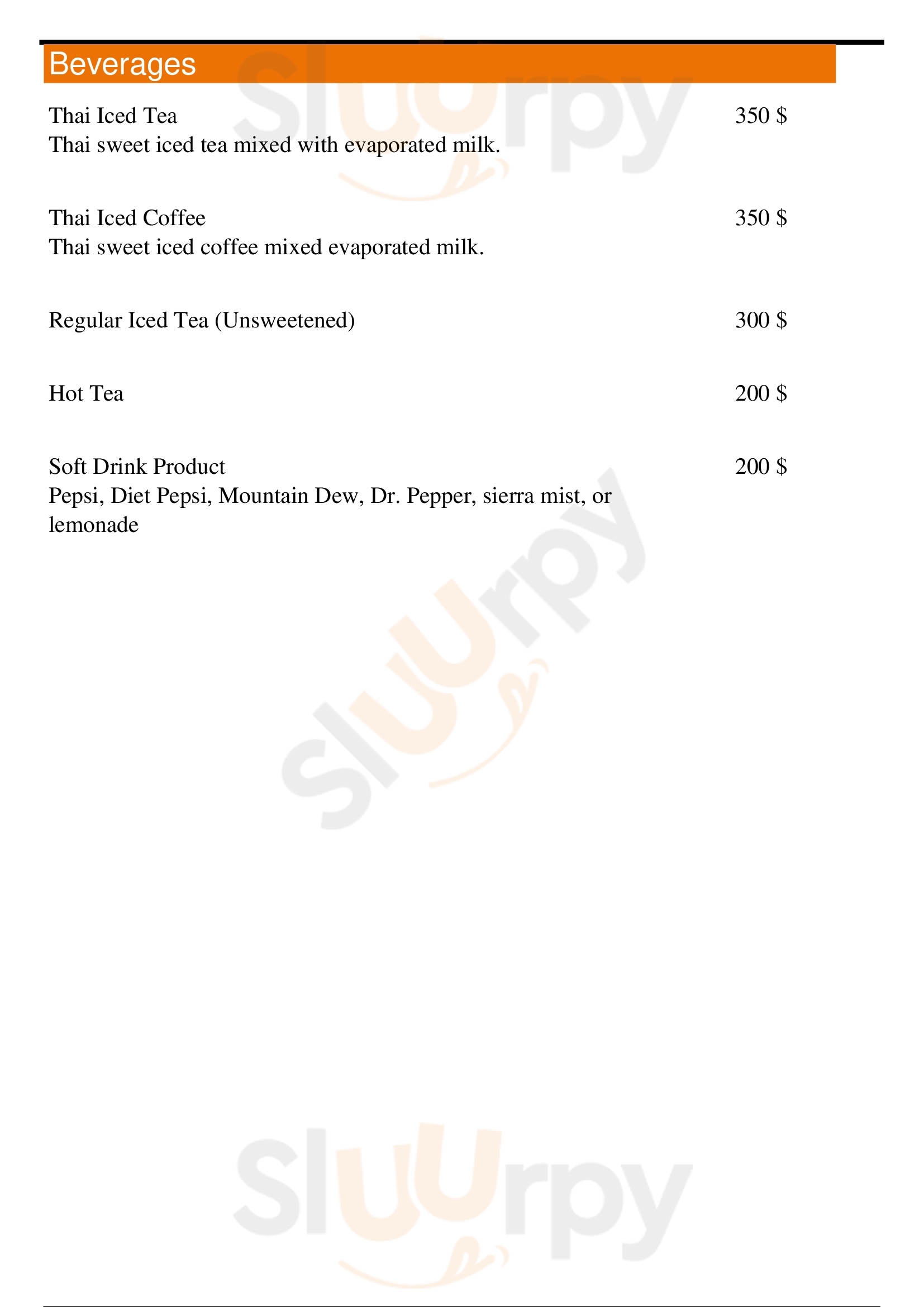 Beverages

Thai Iced Tea 350 $
Thai sweet iced tea mixed with evaporated milk.

Thai Iced Coffee 350 $
Thai sweet iced coffee mixed evaporated milk.

Regular Iced Tea (Unsweetened) 300 $

Hot Tea 200 $

Soft Drink Product 200 $
Pepsi, Diet Pepsi, Mountain Dew, Dr. Pepper, sierra mist, or lemonade

Sluurpy
Sluurpy
Sluurpy